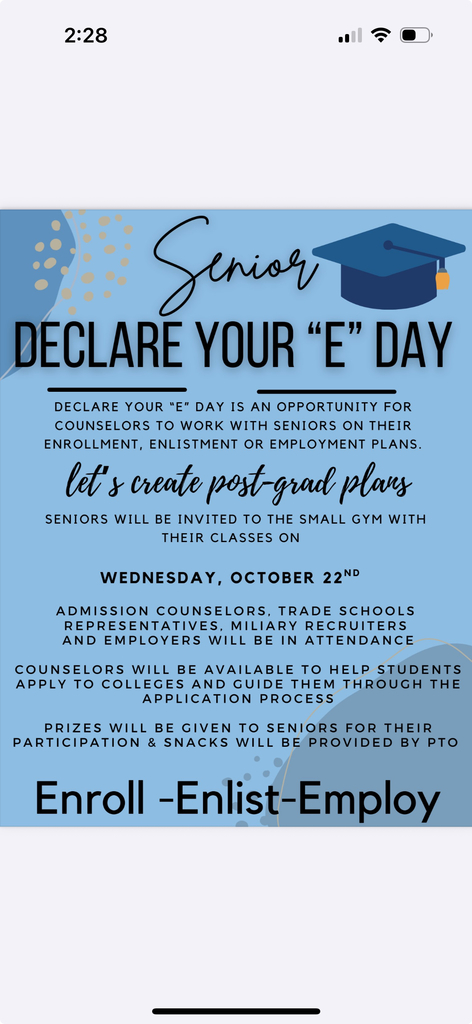 2:28

Senior

DECLARE YOUR “E” DAY

DECLARE YOUR “E” DAY IS AN OPPORTUNITY FOR COUNSELORS TO WORK WITH SENIORS ON THEIR ENROLLMENT, ENLISTMENT OR EMPLOYMENT PLANS.

let's create post-grad plans

SENIORS WILL BE INVITED TO THE SMALL GYM WITH THEIR CLASSES ON

WEDNESDAY, OCTOBER 22$^{ND}$

ADMISSION COUNSELORS, TRADE SCHOOLS REPRESENTATIVES, MILIARY RECRUITERS AND EMPLOYERS WILL BE IN ATTENDANCE

COUNSELORS WILL BE AVAILABLE TO HELP STUDENTS APPLY TO COLLEGES AND GUIDE THEM THROUGH THE APPLICATION PROCESS

PRIZES WILL BE GIVEN TO SENIORS FOR THEIR PARTICIPATION & SNACKS WILL BE PROVIDED BY PTO

Enroll -Enlist-Employ